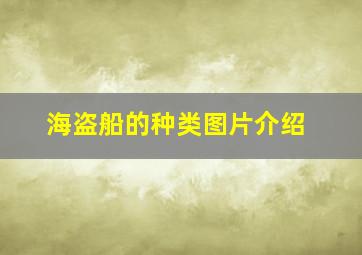 海盗船的种类图片介绍